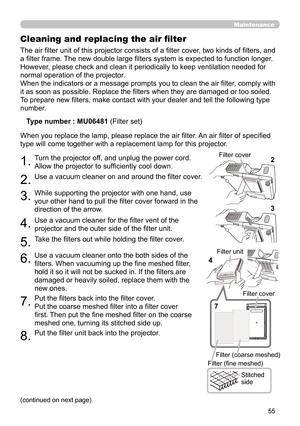 Maintenance

Cleaning and replacing the air filter

The air filter unit of this projector consists of a filter cover, two kinds of filters, and a filter frame. The new double large filters system is expected to function longer. However, please check and clean it periodically to keep ventilation needed for normal operation of the projector.
When the indicators or a message prompts you to clean the air filter, comply with it as soon as possible. Replace the filters when they are damaged or too soiled. To prepare new filters, make contact with your dealer and tell the following type number.

Type number : MU06481 (Filter set)

When you replace the lamp, please replace the air filter. An air filter of specified type will come together with a replacement lamp for this projector.

1. Turn the projector off, and unplug the power cord. Allow the projector to sufficiently cool down.

2. Use a vacuum cleaner on and around the filter cover.

3. While supporting the projector with one hand, use your other hand to pull the filter cover forward in the direction of the arrow.

4. Use a vacuum cleaner for the filter vent of the projector and the outer side of the filter unit.

5. Take the filters out while holding the filter cover.

6. Use a vacuum cleaner onto the both sides of the filters. When vacuuming up the fine meshed filter, hold it so it will not be sucked in. If the filters are damaged or heavily soiled, replace them with the new ones.

7. Put the filters back into the filter cover. Put the coarse meshed filter into a filter cover first. Then put the fine meshed filter on the coarse meshed one, turning its stitched side up.

8. Put the filter unit back into the projector.

Filter cover
2
3
Filter unit
4
Filter cover
7
Filter (coarse meshed)
Filter (fine meshed)
Stitched side

(continued on next page)

55